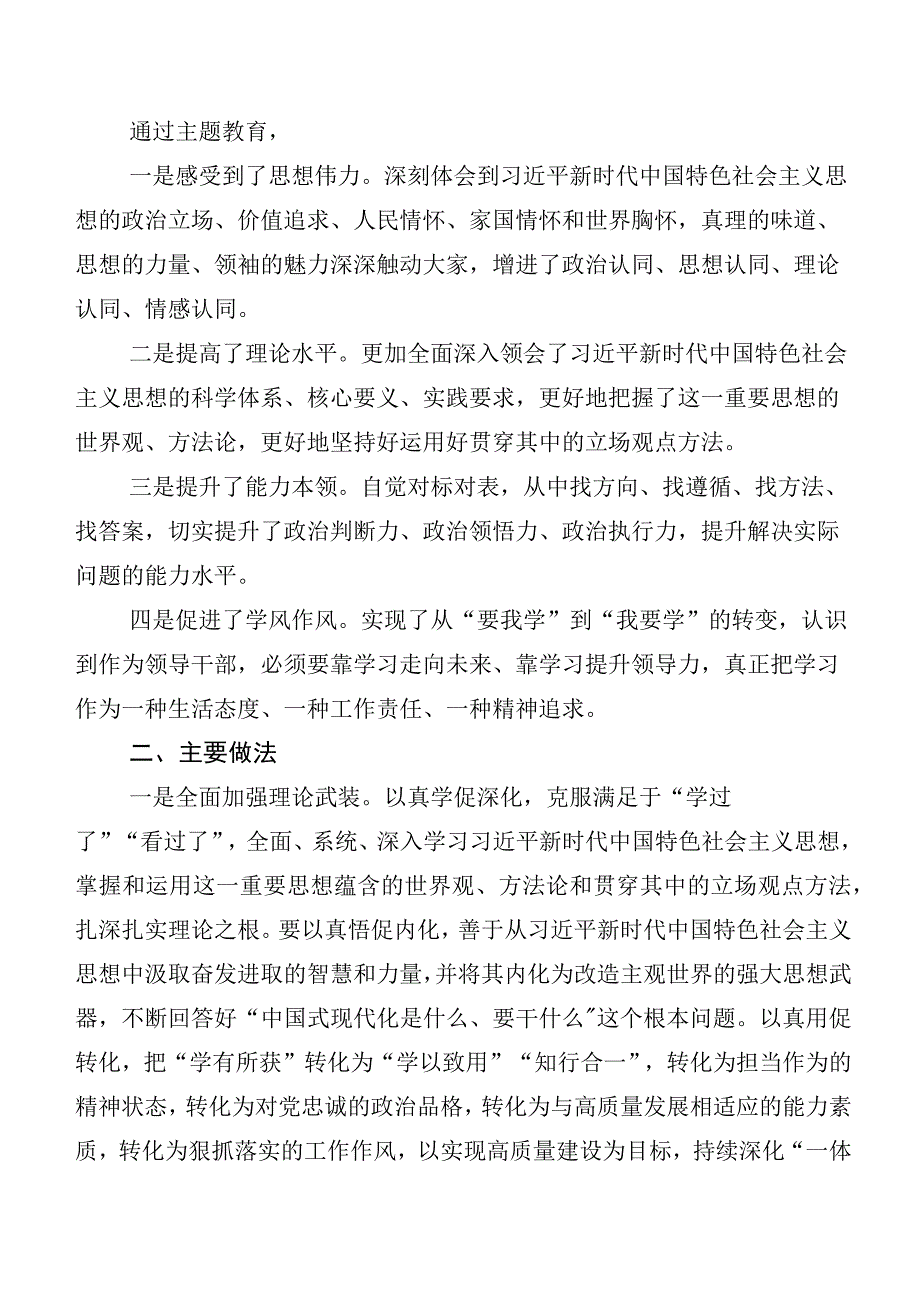 通过主题教育，

一是感受到了思想伟力。深刻体会到习近平新时代中国特色社会主义思想的政治立场、价值追求、人民情怀、家国情怀和世界胸怀，真理的味道、思想的力量、领袖的魅力深深触动大家，增进了政治认同、思想认同、理论认同、情感认同。

二是提高了理论水平。更加全面深入领会了习近平新时代中国特色社会主义思想的科学体系、核心要义、实践要求，更好地把握了这一重要思想的世界观、方法论，更好地坚持好运用好贯穿其中的立场观点方法。

三是提升了能力本领。自觉对标对表，从中找方向、找遵循、找方法、找答案，切实提升了政治判断力、政治领悟力、政治执行力，提升解决实际问题的能力水平。

四是促进了学风作风。实现了从“要我学”到“我要学”的转变，认识到作为领导干部，必须要靠学习走向未来、靠学习提升领导力，真正把学习作为一种生活态度、一种工作责任、一种精神追求。

二、主要做法

一是全面加强理论武装。以真学促深化，克服满足于“学过了”“看过了”，全面、系统、深入学习习近平新时代中国特色社会主义思想，掌握和运用这一重要思想蕴含的世界观、方法论和贯穿其中的立场观点方法，扎深扎实理论之根。要以真悟促内化，善于从习近平新时代中国特色社会主义思想中汲取奋发进取的智慧和力量，并将其内化为改造主观世界的强大思想武器，不断回答好“中国式现代化是什么、要干什么"这个根本问题。以真用促转化，把“学有所获”转化为“学以致用”“知行合一”，转化为担当作为的精神状态，转化为对党忠诚的政治品格，转化为与高质量发展相适应的能力素质，转化为狠抓落实的工作作风，以实现高质量建设为目标，持续深化“一体